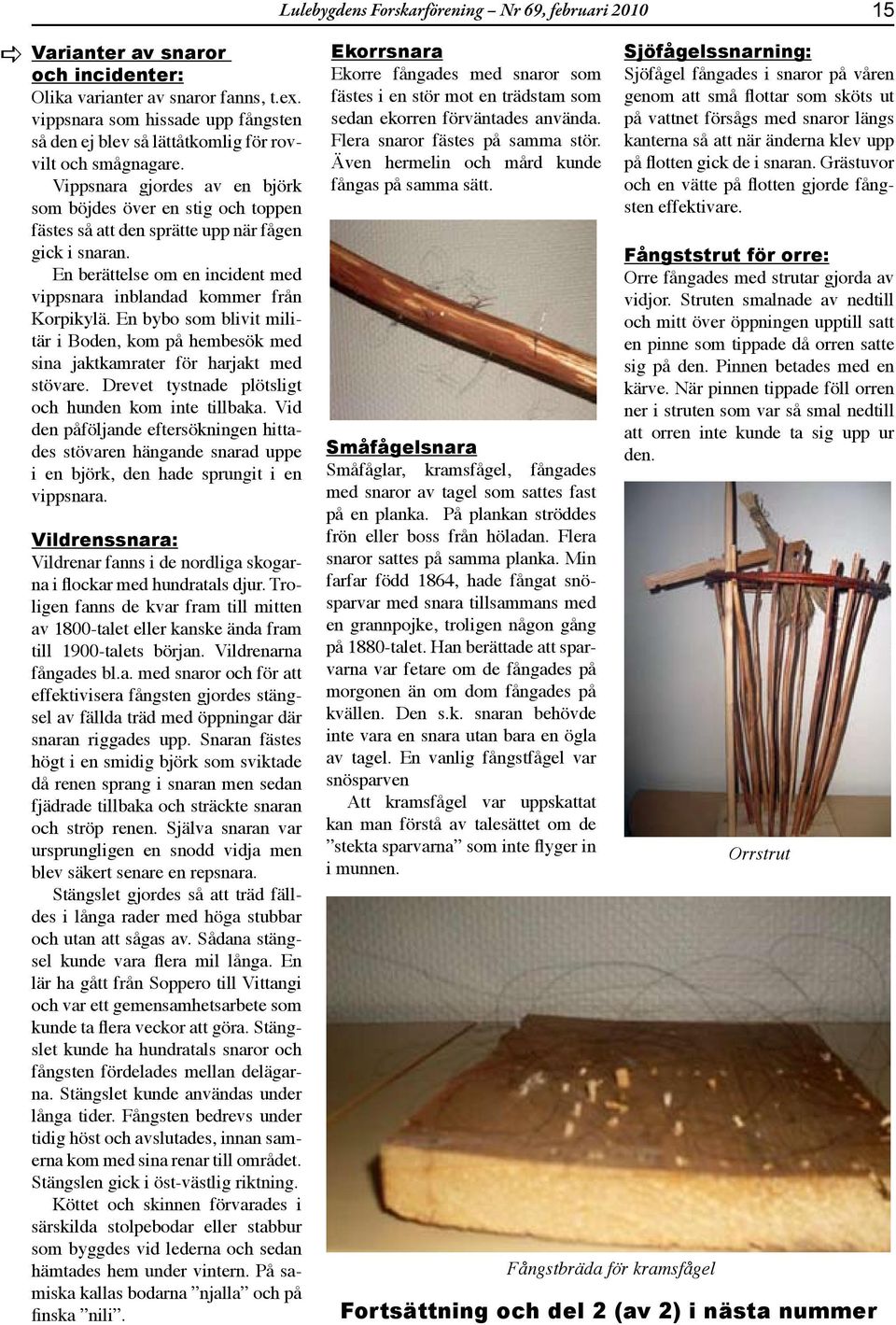 Lulebygdens Forskarförening – Nr 69, februari 2010 15

Varianter av snaror och incidenter:
Olika varianter av snaror fanns, t.ex. vippsnara som hissade upp fångsten så den ej blev så lättåtkomlig för rovvilt och smågnagare.
Vippsnara gjordes av en björk som böjdes över en stig och toppen fästes så att den sprätte upp när fågen gick i snaran.
En berättelse om en incident med vippsnara inblandad kommer från Korpikylä. En bybo som blivit militär i Boden, kom på hembesök med sina jaktkamrater för harjakt med stövare. Drevet tystnade plötsligt och hunden kom inte tillbaka. Vid den påföljande eftersökningen hittades stövaren hängande snarad uppe i en björk, den hade sprungit i en vippsnara.

Vildrenssnara:
Vildrenar fanns i de nordliga skogarna i flockar med hundratals djur. Troligen fanns de kvar fram till mitten av 1800-talet eller kanske ända fram till 1900-talets början. Vildrenarna fångades bl.a. med snaror och för att effektivisera fångsten gjordes stängsel av fällda träd med öppningar där snaran riggades upp. Snaran fästes högt i en smidig björk som sviktade då renen sprang i snaran men sedan fjädrade tillbaka och sträckte snaran och ströp renen. Själva snaran var ursprungligen en snodd vidja men blev säkert senare en repsnara.
Stängslet gjordes så att träd fälldes i långa rader med höga stubbar och utan att sågas av. Sådana stängsel kunde vara flera mil långa. En lär ha gått från Soppero till Vittangi och var ett gemensamhetsarbete som kunde ta flera veckor att göra. Stängslet kunde ha hundratals snaror och fångsten fördelades mellan delägarna. Stängslet kunde användas under långa tider. Fångsten bedrevs under tidig höst och avslutades, innan samerna kom med sina renar till området. Stängslen gick i öst-västlig riktning.
Köttet och skinnen förvarades i särskilda stolpebodar eller stabbur som byggdes vid lederna och sedan hämtades hem under vintern. På samiska kallas bodarna ”njalla” och på finska ”nili”.

Ekorrsnara
Ekorre fångades med snaror som fästes i en stör mot en trädstam som sedan ekorren förväntades använda. Flera snaror fästes på samma stör. Även hermelin och mård kunde fångas på samma sätt.

Småfågelsnara
Småfåglar, kramsfågel, fångades med snaror av tagel som sattes fast på en planka. På plankan ströddes frön eller boss från höladan. Flera snaror sattes på samma planka. Min farfar född 1864, hade fångat snösparvar med snara tillsammans med en grannpojke, troligen någon gång på 1880-talet. Han berättade att sparvarna var fetare om de fångades på morgonen än om dom fångades på kvällen. Den s.k. snaran behövde inte vara en snara utan bara en ögla av tagel. En vanlig fångstfågel var snösparven
Att kramsfågel var uppskattat kan man förstå av talesättet om de ”stekta sparvarna” som inte flyger in i munnen.

Sjöfågelssnarning:
Sjöfågel fångades i snaror på våren genom att små flottar som sköts ut på vattnet försågs med snaror längs kanterna så att när änderna klev upp på flotten gick de i snaran. Grästuvor och en vätte på flotten gjorde fångsten effektivare.

Fångststrut för orre:
Orre fångades med strutar gjorda av vidjor. Struten smalnade av nedtill och mitt över öppningen upptill satt en pinne som tippade då orren satte sig på den. Pinnen betades med en kärve. När pinnen tippade föll orren ner i struten som var så smal nedtill att orren inte kunde ta sig upp ur den.

Orrstrut

Fångstbräda för kramsfågel

Fortsättning och del 2 (av 2) i nästa nummer